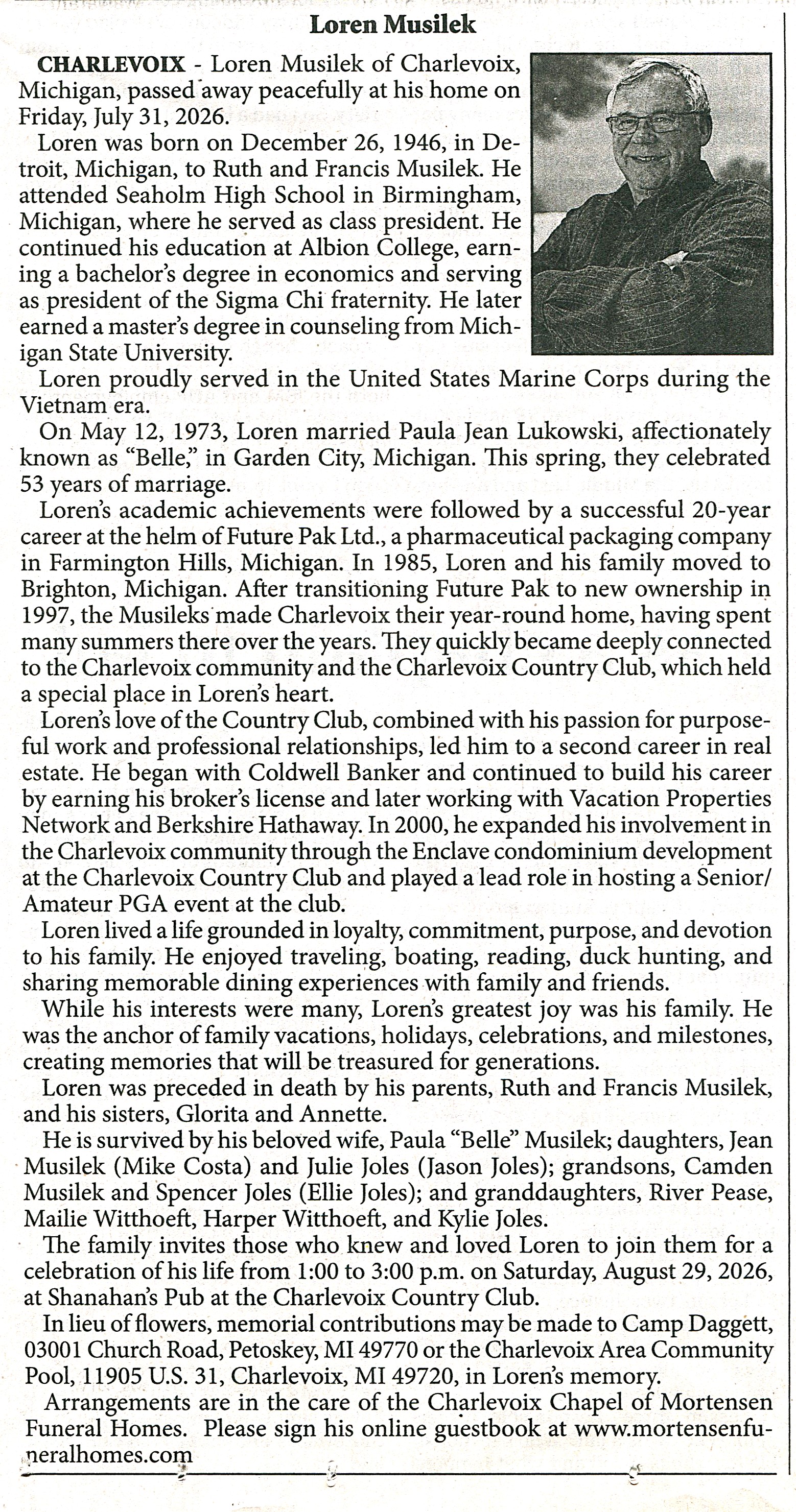 Loren Musilek

CHARLEVOIX - Loren Musilek of Charlevoix, Michigan, passed away peacefully at his home on Friday, July 31, 2026.

Loren was born on December 26, 1946, in Detroit, Michigan, to Ruth and Francis Musilek. He attended Seaholm High School in Birmingham, Michigan, where he served as class president. He continued his education at Albion College, earning a bachelor's degree in economics and serving as president of the Sigma Chi fraternity. He later earned a master's degree in counseling from Michigan State University.

Loren proudly served in the United States Marine Corps during the Vietnam era.

On May 12, 1973, Loren married Paula Jean Lukowski, affectionately known as "Belle," in Garden City, Michigan. This spring, they celebrated 53 years of marriage.

Loren's academic achievements were followed by a successful 20-year career at the helm of Future Pak Ltd., a pharmaceutical packaging company in Farmington Hills, Michigan. In 1985, Loren and his family moved to Brighton, Michigan. After transitioning Future Pak to new ownership in 1997, the Musileks made Charlevoix their year-round home, having spent many summers there over the years. They quickly became deeply connected to the Charlevoix community and the Charlevoix Country Club, which held a special place in Loren's heart.

Loren's love of the Country Club, combined with his passion for purposeful work and professional relationships, led him to a second career in real estate. He began with Coldwell Banker and continued to build his career by earning his broker's license and later working with Vacation Properties Network and Berkshire Hathaway. In 2000, he expanded his involvement in the Charlevoix community through the Enclave condominium development at the Charlevoix Country Club and played a lead role in hosting a Senior/Amateur PGA event at the club.

Loren lived a life grounded in loyalty, commitment, purpose, and devotion to his family. He enjoyed traveling, boating, reading, duck hunting, and sharing memorable dining experiences with family and friends.

While his interests were many, Loren's greatest joy was his family. He was the anchor of family vacations, holidays, celebrations, and milestones, creating memories that will be treasured for generations.

Loren was preceded in death by his parents, Ruth and Francis Musilek, and his sisters, Glorita and Annette.

He is survived by his beloved wife, Paula "Belle" Musilek; daughters, Jean Musilek (Mike Costa) and Julie Joles (Jason Joles); grandsons, Camden Musilek and Spencer Joles (Ellie Joles); and granddaughters, River Pease, Mailie Witthoeft, Harper Witthoeft, and Kylie Joles.

The family invites those who knew and loved Loren to join them for a celebration of his life from 1:00 to 3:00 p.m. on Saturday, August 29, 2026, at Shanahan's Pub at the Charlevoix Country Club.

In lieu of flowers, memorial contributions may be made to Camp Daggett, 03001 Church Road, Petoskey, MI 49770 or the Charlevoix Area Community Pool, 11905 U.S. 31, Charlevoix, MI 49720, in Loren's memory.

Arrangements are in the care of the Charlevoix Chapel of Mortensen Funeral Homes. Please sign his online guestbook at www.mortensenfuneralhomes.com